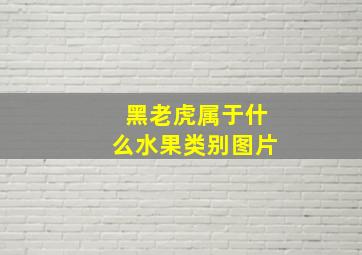 黑老虎属于什么水果类别图片